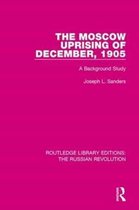 THE MOSCOW UPRISING OF DECEMBER, 1905

A Background Study

Joseph L. Sanders

ROUTLEDGE LIBRARY EDITIONS: THE RUSSIAN REVOLUTION

R